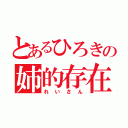 とあるひろきの
姉的存在
れいさん